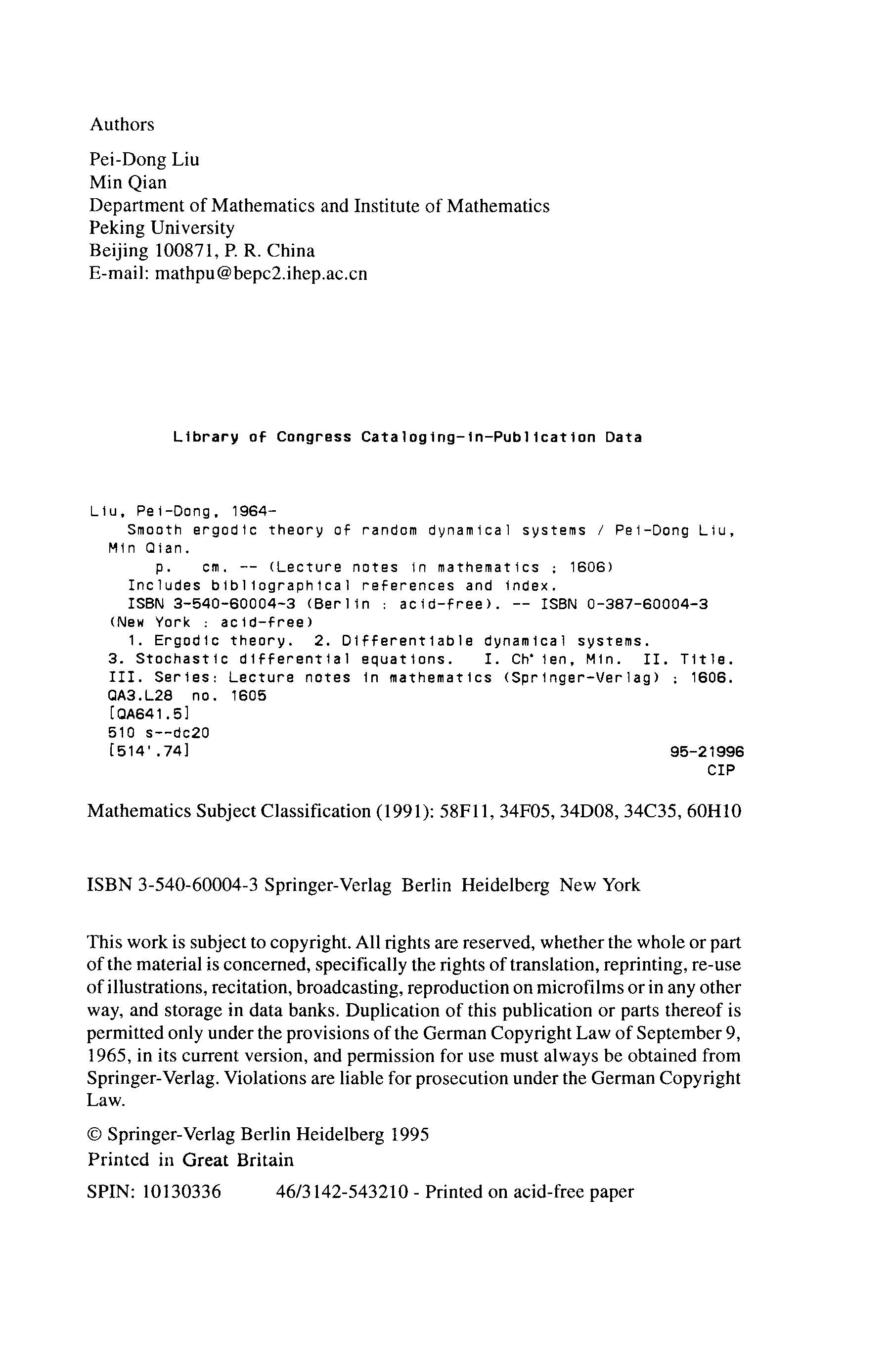 Authors

Pei-Dong Liu
Min Qian
Department of Mathematics and Institute of Mathematics
Peking University
Beijing 100871, P. R. China
E-mail: mathpu@bepc2.ihep.ac.cn

Library of Congress Cataloging-in-Publication Data

Liu, Pei-Dong, 1964-
Smooth ergodic theory of random dynamical systems / Pei-Dong Liu, Min Qian.
p. cm. -- (Lecture notes in mathematics ; 1606)
Includes bibliographical references and index.
ISBN 3-540-60004-3 (Berlin : acid-free). -- ISBN 0-387-60004-3 (New York : acid-free)
1. Ergodic theory. 2. Differentiable dynamical systems. 3. Stochastic differential equations. I. Ch'ien, Min. II. Title. III. Series: Lecture notes in mathematics (Springer-Verlag) ; 1606.
QA3.L28 no. 1605
[QA641.5]
510 s--dc20
[514'.74]
95-21996
CIP

Mathematics Subject Classification (1991): 58F11, 34F05, 34D08, 34C35, 60H10

ISBN 3-540-60004-3 Springer-Verlag Berlin Heidelberg New York

This work is subject to copyright. All rights are reserved, whether the whole or part of the material is concerned, specifically the rights of translation, reprinting, re-use of illustrations, recitation, broadcasting, reproduction on microfilms or in any other way, and storage in data banks. Duplication of this publication or parts thereof is permitted only under the provisions of the German Copyright Law of September 9, 1965, in its current version, and permission for use must always be obtained from Springer-Verlag. Violations are liable for prosecution under the German Copyright Law.

© Springer-Verlag Berlin Heidelberg 1995
Printed in Great Britain

SPIN: 10130336 46/3142-543210 - Printed on acid-free paper